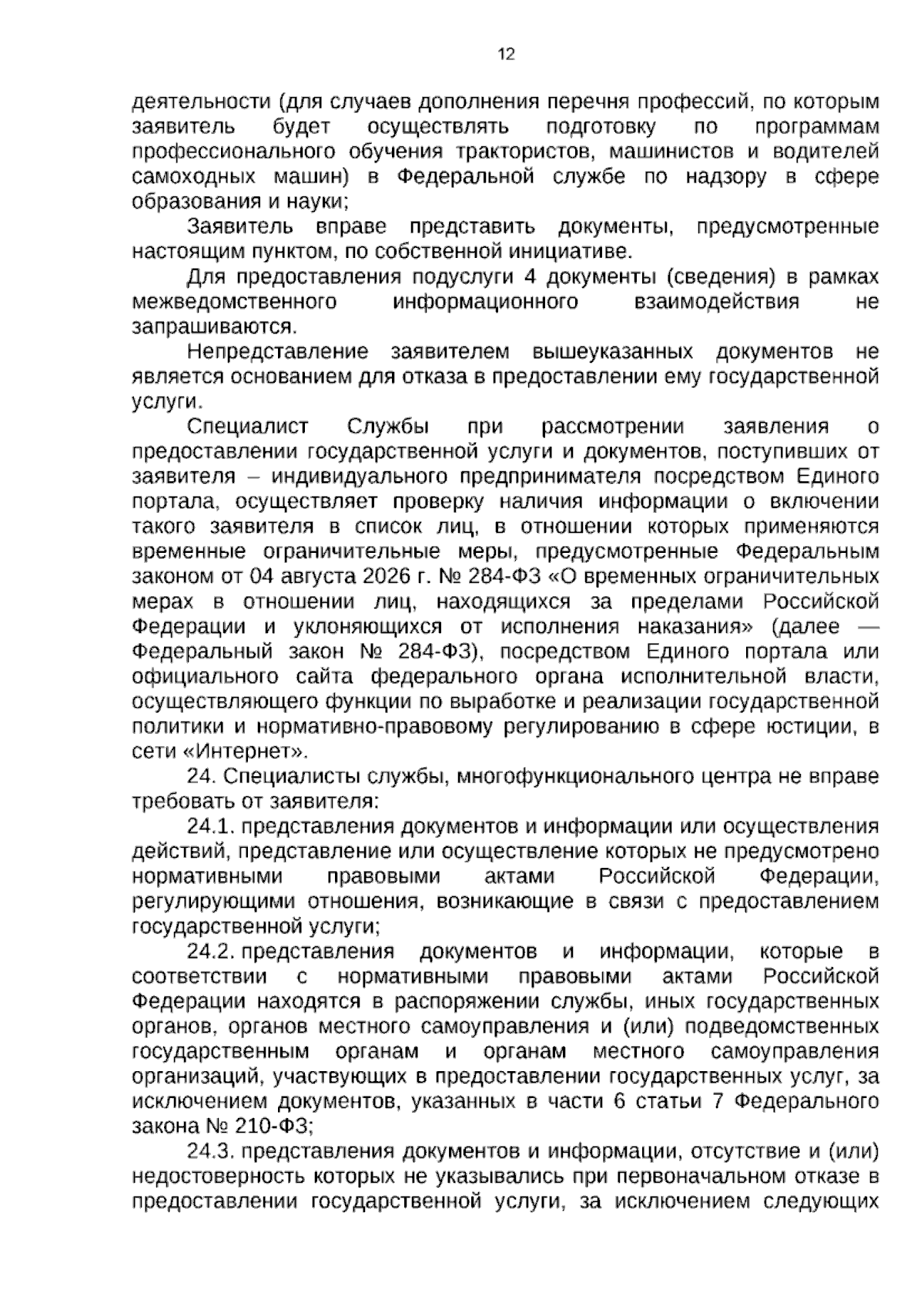 12

деятельности (для случаев дополнения перечня профессий, по которым заявитель будет осуществлять подготовку по программам профессионального обучения трактористов, машинистов и водителей самоходных машин) в Федеральной службе по надзору в сфере образования и науки;

Заявитель вправе представить документы, предусмотренные настоящим пунктом, по собственной инициативе.

Для предоставления подуслуги 4 документы (сведения) в рамках межведомственного информационного взаимодействия не запрашиваются.

Непредставление заявителем вышеуказанных документов не является основанием для отказа в предоставлении ему государственной услуги.

Специалист Службы при рассмотрении заявления о предоставлении государственной услуги и документов, поступивших от заявителя – индивидуального предпринимателя посредством Единого портала, осуществляет проверку наличия информации о включении такого заявителя в список лиц, в отношении которых применяются временные ограничительные меры, предусмотренные Федеральным законом от 04 августа 2026 г. № 284-ФЗ «О временных ограничительных мерах в отношении лиц, находящихся за пределами Российской Федерации и уклоняющихся от исполнения наказания» (далее — Федеральный закон № 284-ФЗ), посредством Единого портала или официального сайта федерального органа исполнительной власти, осуществляющего функции по выработке и реализации государственной политики и нормативно-правовому регулированию в сфере юстиции, в сети «Интернет».

24. Специалисты службы, многофункционального центра не вправе требовать от заявителя:

24.1. представления документов и информации или осуществления действий, представление или осуществление которых не предусмотрено нормативными правовыми актами Российской Федерации, регулирующими отношения, возникающие в связи с предоставлением государственной услуги;

24.2. представления документов и информации, которые в соответствии с нормативными правовыми актами Российской Федерации находятся в распоряжении службы, иных государственных органов, органов местного самоуправления и (или) подведомственных государственным органам и органам местного самоуправления организаций, участвующих в предоставлении государственных услуг, за исключением документов, указанных в части 6 статьи 7 Федерального закона № 210-ФЗ;

24.3. представления документов и информации, отсутствие и (или) недостоверность которых не указывались при первоначальном отказе в предоставлении государственной услуги, за исключением следующих